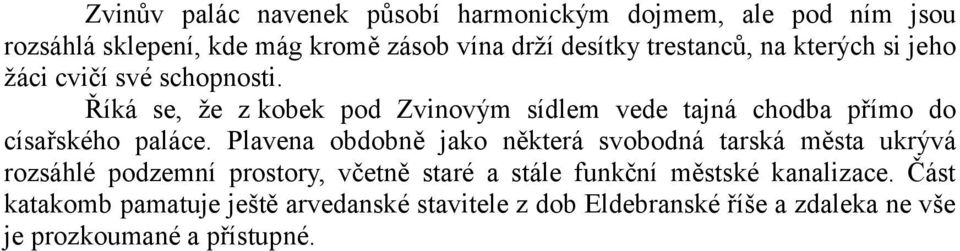 Zvinův palác navenek působí harmonickým dojmem, ale pod ním jsou rozsáhlá sklepení, kde mág kromě zásob vína drží desítky trestanců, na kterých si jeho žáci cvičí své schopnosti.

Říká se, že z kobek pod Zvinovým sídlem vede tajná chodba přímo do císařského paláce. Plavena obdobně jako některá svobodná tarská města ukrývá rozsáhlé podzemní prostory, včetně staré a stále funkční městské kanalizace. Část katakomb pamatuje ještě arvedanské stavitele z dob Eldebranské říše a zdaleka ne vše je prozkoumané a přístupné.